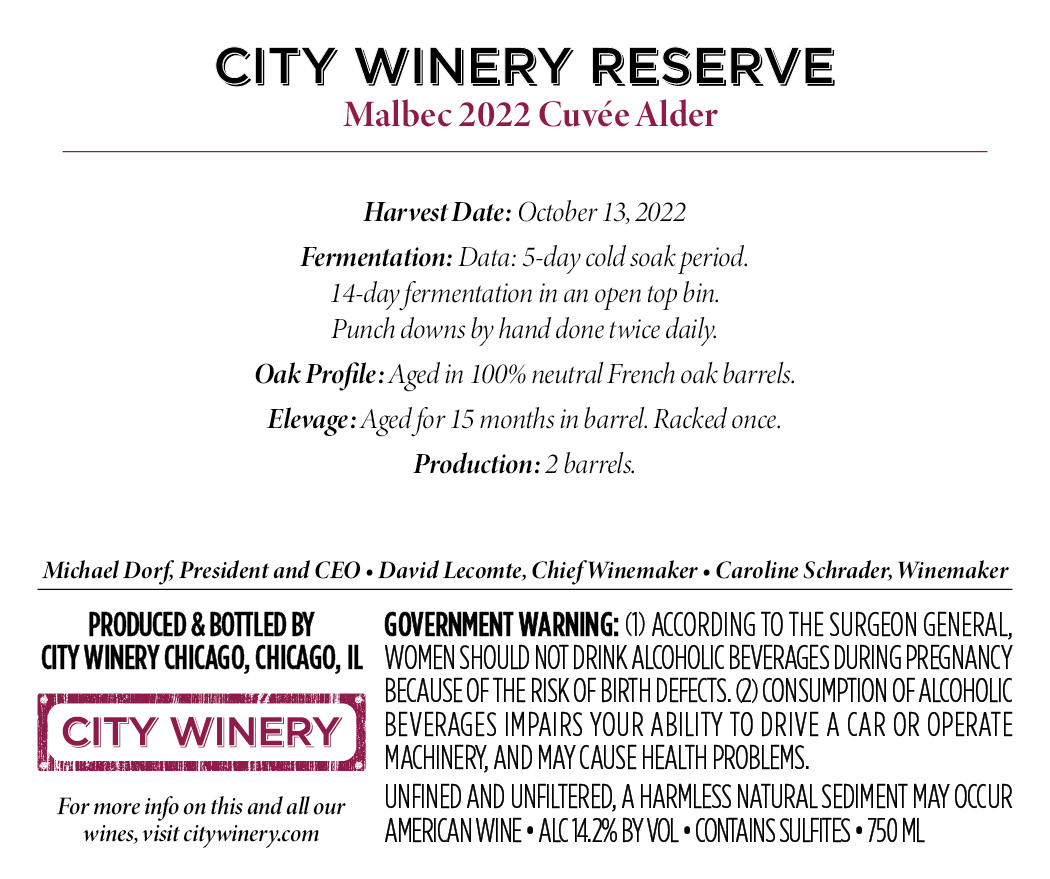 CITY WINERY RESERVE
Malbec 2022 Cuvée Alder

Harvest Date: October 13, 2022

Fermentation: Data: 5-day cold soak period. 14-day fermentation in an open top bin. Punch downs by hand done twice daily.

Oak Profile: Aged in 100% neutral French oak barrels.

Elevage: Aged for 15 months in barrel. Racked once.

Production: 2 barrels.

Michael Dorf, President and CEO • David Lecomte, Chief Winemaker • Caroline Schrader, Winemaker

PRODUCED & BOTTLED BY CITY WINERY CHICAGO, CHICAGO, IL

CITY WINERY

For more info on this and all our wines, visit citywinery.com

GOVERNMENT WARNING: (1) ACCORDING TO THE SURGEON GENERAL, WOMEN SHOULD NOT DRINK ALCOHOLIC BEVERAGES DURING PREGNANCY BECAUSE OF THE RISK OF BIRTH DEFECTS. (2) CONSUMPTION OF ALCOHOLIC BEVERAGES IMPAIRS YOUR ABILITY TO DRIVE A CAR OR OPERATE MACHINERY, AND MAY CAUSE HEALTH PROBLEMS.

UNFINED AND UNFILTERED, A HARMLESS NATURAL SEDIMENT MAY OCCUR
AMERICAN WINE • ALC 14.2% BY VOL • CONTAINS SULFITES • 750 ML